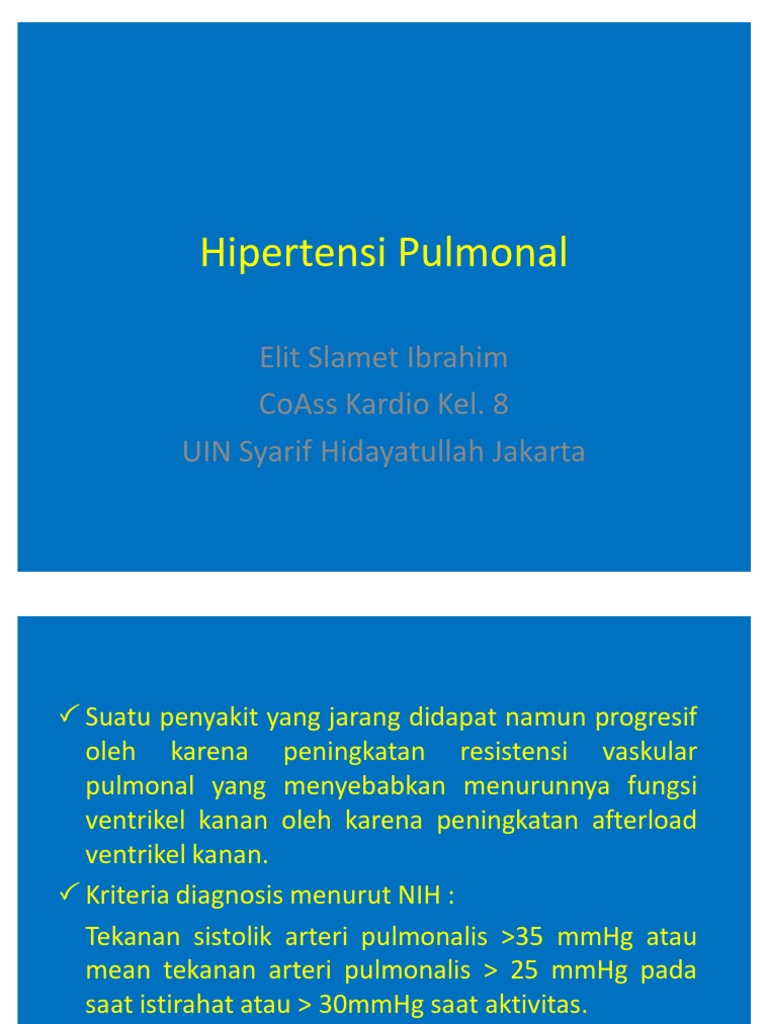 Hipertensi Pulmonal

Elit Slamet Ibrahim
CoAss Kardio Kel. 8
UIN Syarif Hidayatullah Jakarta

✓ Suatu penyakit yang jarang didapat namun progresif oleh karena peningkatan resistensi vaskular pulmonal yang menyebabkan menurunnya fungsi ventrikel kanan oleh karena peningkatan afterload ventrikel kanan.

✓ Kriteria diagnosis menurut NIH :

Tekanan sistolik arteri pulmonalis >35 mmHg atau mean tekanan arteri pulmonalis > 25 mmHg pada saat istirahat atau > 30mmHg saat aktivitas.